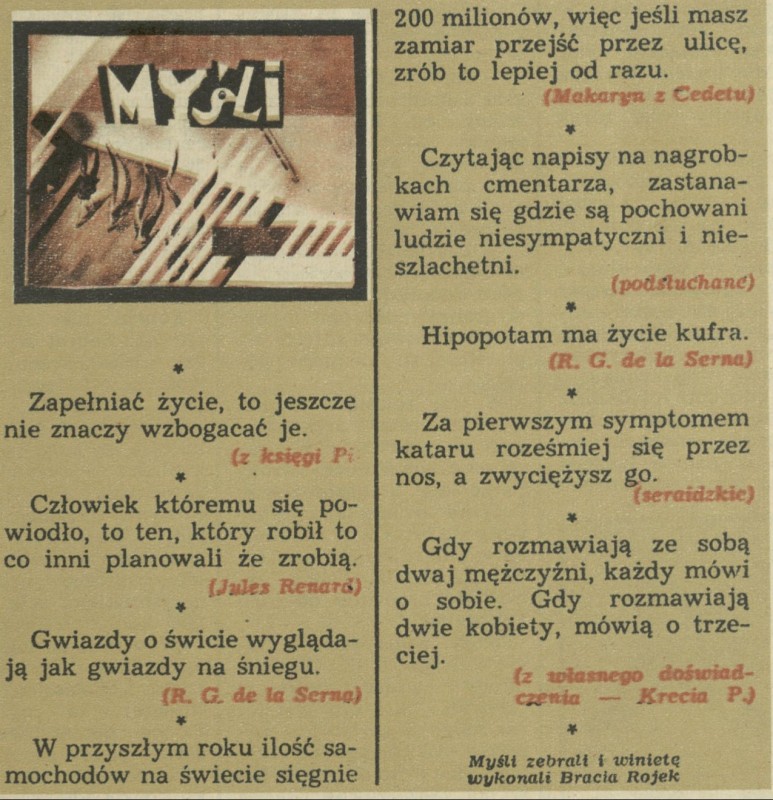 MYŚLI

*

Zapełniać życie, to jeszcze nie znaczy wzbogacać je.

(z księgi Pi

*

Człowiek któremu się powiodło, to ten, który robił to co inni planowali że zrobią.

(Jules Renard)

*

Gwiazdy o świcie wyglądają jak gwiazdy na śniegu.

(R. G. de la Serna)

*

W przyszłym roku ilość samochodów na świecie sięgnie 200 milionów, więc jeśli masz zamiar przejść przez ulicę, zrób to lepiej od razu.

(Makaryn z Cedetu)

*

Czytając napisy na nagrobkach cmentarza, zastanawiam się gdzie są pochowani ludzie niesympatyczni i nieszlachetni.

(podsłuchane)

*

Hipopotam ma życie kufra.

(R. G. de la Serna)

*

Za pierwszym symptomem kataru roześmiej się przez nos, a zwyciężysz go.

(seraidzkie)

*

Gdy rozmawiają ze sobą dwaj mężczyźni, każdy mówi o sobie. Gdy rozmawiają dwie kobiety, mówią o trzeciej.

(z własnego doświadczenia — Krecia P.)

*

Myśli zebrali i winietę wykonali Bracia Rojek